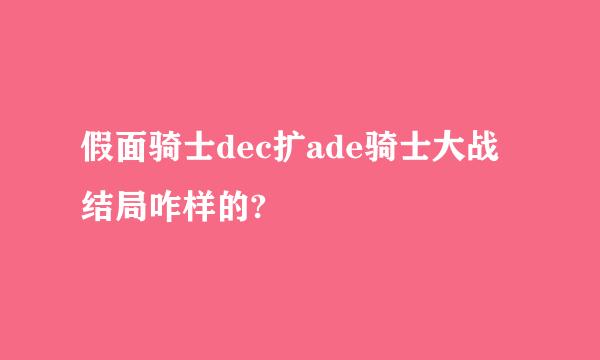 假面骑士dec扩ade骑士大战结局咋样的?